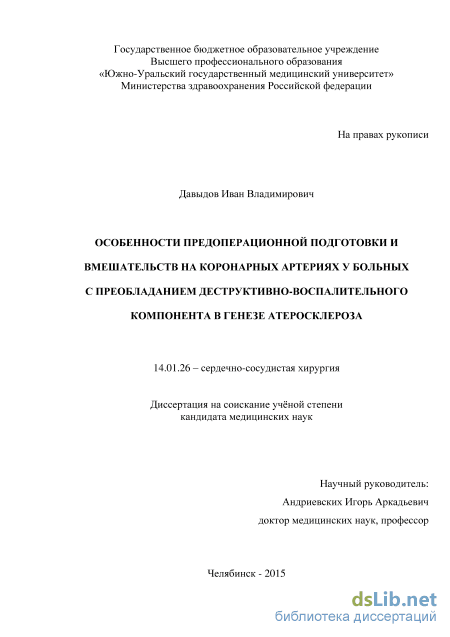 Государственное бюджетное образовательное учреждение
Высшего профессионального образования
«Южно-Уральский государственный медицинский университет»
Министерства здравоохранения Российской федерации

На правах рукописи

Давыдов Иван Владимирович

ОСОБЕННОСТИ ПРЕДОПЕРАЦИОННОЙ ПОДГОТОВКИ И ВМЕШАТЕЛЬСТВ НА КОРОНАРНЫХ АРТЕРИЯХ У БОЛЬНЫХ С ПРЕОБЛАДАНИЕМ ДЕСТРУКТИВНО-ВОСПАЛИТЕЛЬНОГО КОМПОНЕНТА В ГЕНЕЗЕ АТЕРОСКЛЕРОЗА

14.01.26 – сердечно-сосудистая хирургия

Диссертация на соискание учёной степени
кандидата медицинских наук

Научный руководитель:
Андриевских Игорь Аркадьевич
доктор медицинских наук, профессор

Челябинск - 2015

dsLib.net
библиотека диссертаций